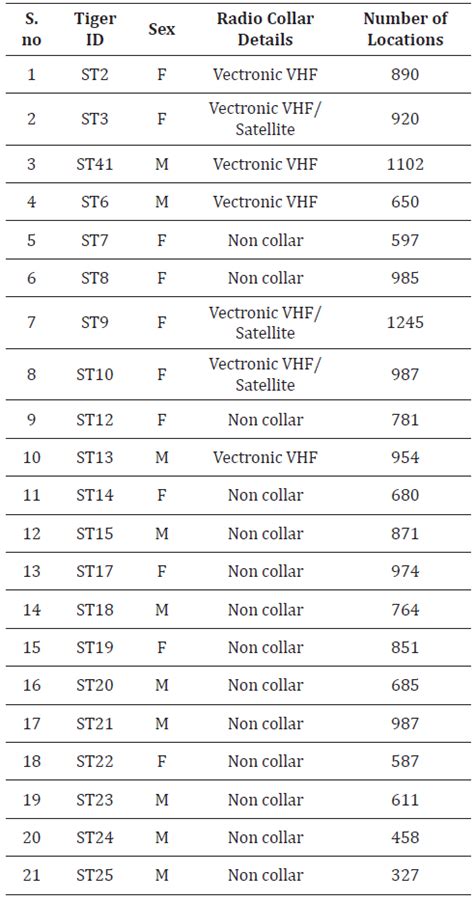 | S. no | Tiger ID | Sex | Radio Collar Details | Number of Locations |
|---|---|---|---|---|
| 1 | ST2 | F | Vectronic VHF | 890 |
| 2 | ST3 | F | Vectronic VHF/ Satellite | 920 |
| 3 | ST41 | M | Vectronic VHF | 1102 |
| 4 | ST6 | M | Vectronic VHF | 650 |
| 5 | ST7 | F | Non collar | 597 |
| 6 | ST8 | F | Non collar | 985 |
| 7 | ST9 | F | Vectronic VHF/ Satellite | 1245 |
| 8 | ST10 | F | Vectronic VHF/ Satellite | 987 |
| 9 | ST12 | F | Non collar | 781 |
| 10 | ST13 | M | Vectronic VHF | 954 |
| 11 | ST14 | F | Non collar | 680 |
| 12 | ST15 | M | Non collar | 871 |
| 13 | ST17 | F | Non collar | 974 |
| 14 | ST18 | M | Non collar | 764 |
| 15 | ST19 | F | Non collar | 851 |
| 16 | ST20 | M | Non collar | 685 |
| 17 | ST21 | M | Non collar | 987 |
| 18 | ST22 | F | Non collar | 587 |
| 19 | ST23 | M | Non collar | 611 |
| 20 | ST24 | M | Non collar | 458 |
| 21 | ST25 | M | Non collar | 327 |